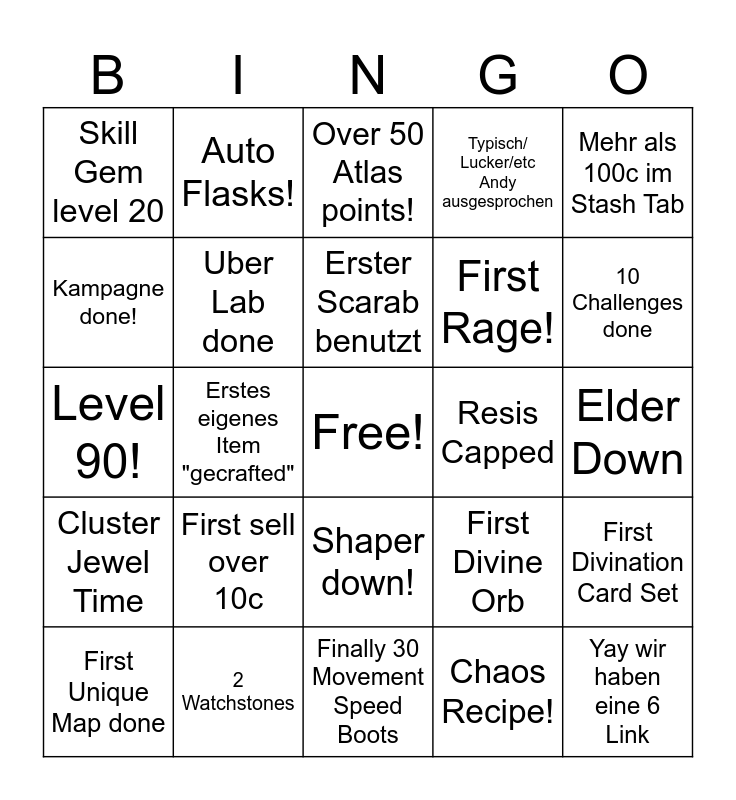 | B | I | N | G | O |
|---|---|---|---|---|
| Skill Gem level 20 | Auto Flasks! | Over 50 Atlas points! | Typisch/ Lucker/etc Andy ausgesprochen | Mehr als 100c im Stash Tab |
| Kampagne done! | Uber Lab done | Erster Scarab benutzt | First Rage! | 10 Challenges done |
| Level 90! | Erstes eigenes Item "gecrafted" | Free! | Resis Capped | Elder Down |
| Cluster Jewel Time | First sell over 10c | Shaper down! | First Divine Orb | First Divination Card Set |
| First Unique Map done | 2 Watchstones | Finally 30 Movement Speed Boots | Chaos Recipe! | Yay wir haben eine 6 Link |